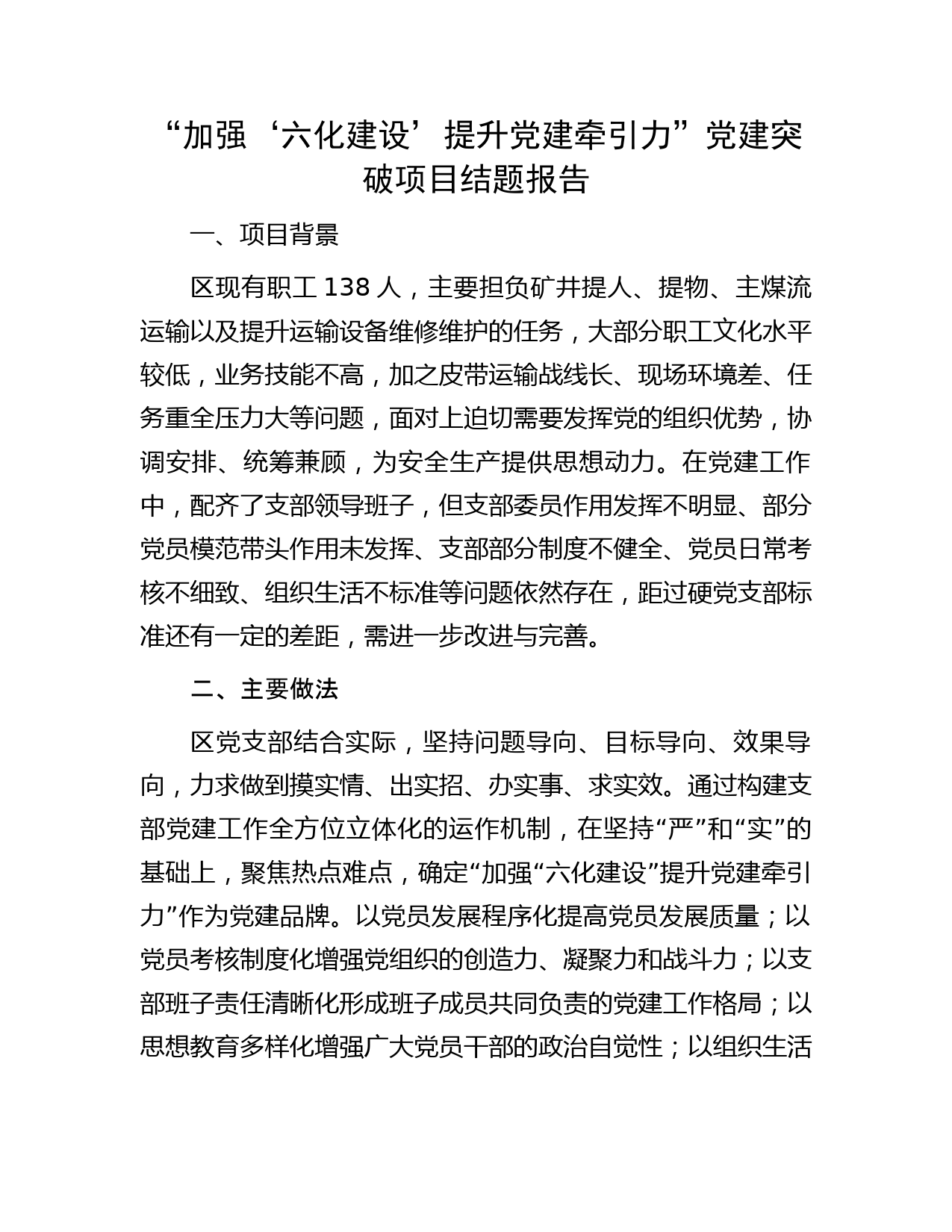 “加强‘六化建设’提升党建牵引力”党建突破项目结题报告

一、项目背景

区现有职工 138 人，主要担负矿井提人、提物、主煤流运输以及提升运输设备维修维护的任务，大部分职工文化水平较低，业务技能不高，加之皮带运输战线长、现场环境差、任务重全压力大等问题，面对上迫切需要发挥党的组织优势，协调安排、统筹兼顾，为安全生产提供思想动力。在党建工作中，配齐了支部领导班子，但支部委员作用发挥不明显、部分党员模范带头作用未发挥、支部部分制度不健全、党员日常考核不细致、组织生活不标准等问题依然存在，距过硬党支部标准还有一定的差距，需进一步改进与完善。

二、主要做法

区党支部结合实际，坚持问题导向、目标导向、效果导向，力求做到摸实情、出实招、办实事、求实效。通过构建支部党建工作全方位立体化的运作机制，在坚持“严”和“实”的基础上，聚焦热点难点，确定“加强“六化建设”提升党建牵引力”作为党建品牌。以党员发展程序化提高党员发展质量；以党员考核制度化增强党组织的创造力、凝聚力和战斗力；以支部班子责任清晰化形成班子成员共同负责的党建工作格局；以思想教育多样化增强广大党员干部的政治自觉性；以组织生活